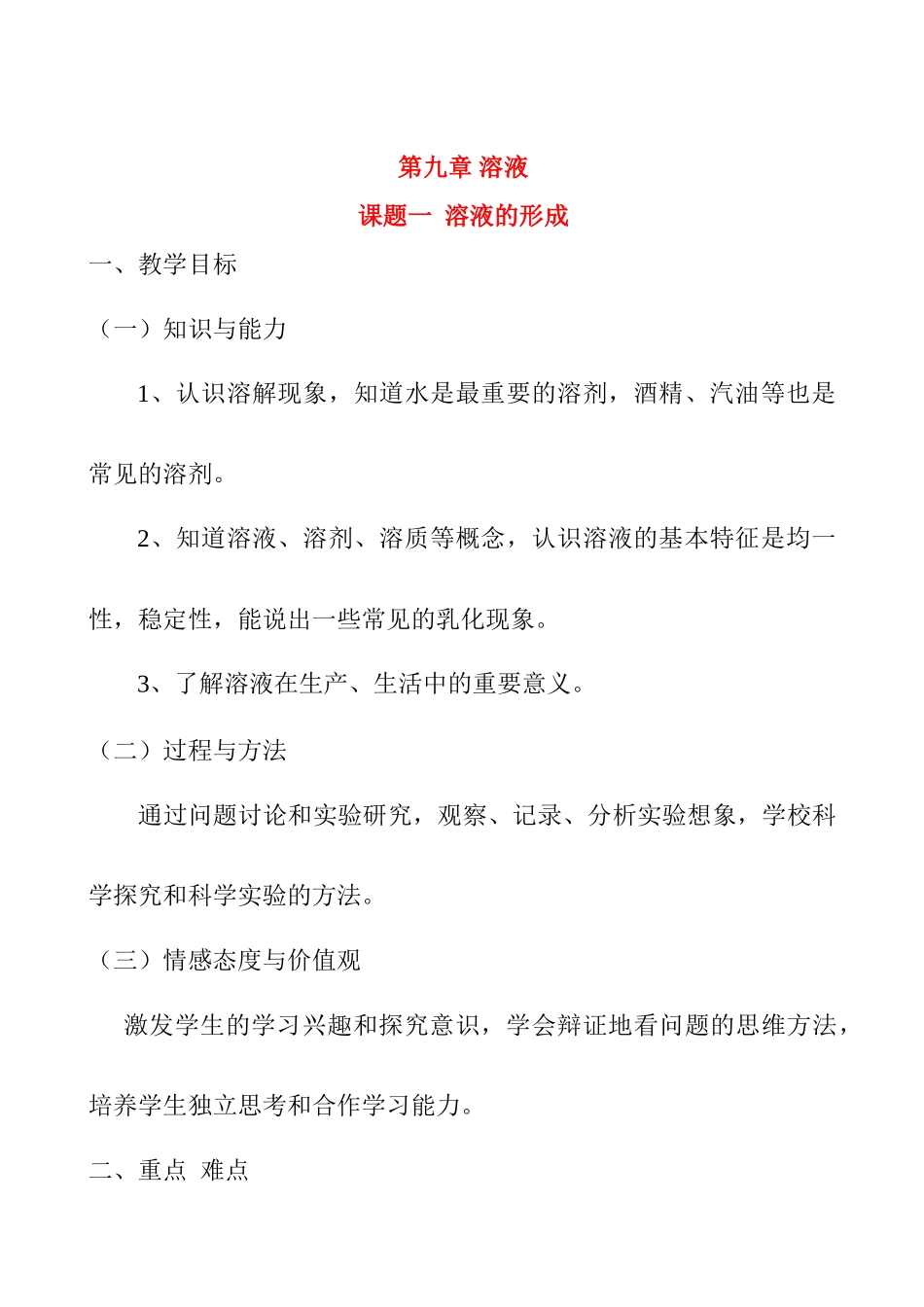 第九章 溶液

课题一 溶液的形成

一、教学目标

（一）知识与能力

1、认识溶解现象，知道水是最重要的溶剂，酒精、汽油等也是常见的溶剂。

2、知道溶液、溶剂、溶质等概念，认识溶液的基本特征是均一性，稳定性，能说出一些常见的乳化现象。

3、了解溶液在生产、生活中的重要意义。

（二）过程与方法

通过问题讨论和实验研究，观察、记录、分析实验想象，学校科学探究和科学实验的方法。

（三）情感态度与价值观

激发学生的学习兴趣和探究意识，学会辩证地看问题的思维方法，培养学生独立思考和合作学习能力。

二、重点 难点